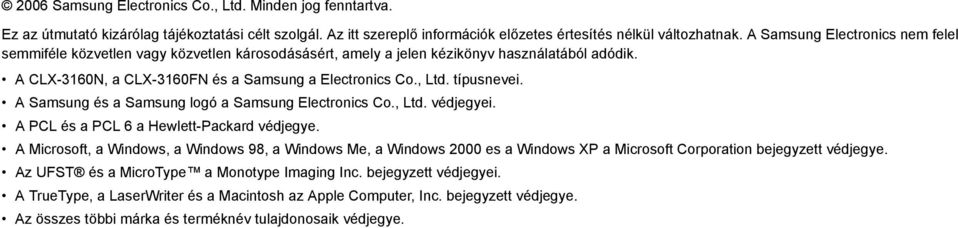 © 2006 Samsung Electronics Co., Ltd. Minden jog fenntartva.

Ez az útmutató kizárólag tájékoztatási célt szolgál. Az itt szereplő információk előzetes értesítés nélkül változhatnak. A Samsung Electronics nem felel semmiféle közvetlen vagy közvetlen károsodásáért, amely a jelen kézikönyv használatából adódik.

• A CLX-3160N, a CLX-3160FN és a Samsung a Electronics Co., Ltd. típusnevei.
• A Samsung és a Samsung logó a Samsung Electronics Co., Ltd. védjegyei.
• A PCL és a PCL 6 a Hewlett-Packard védjegye.
• A Microsoft, a Windows, a Windows 98, a Windows Me, a Windows 2000 es a Windows XP a Microsoft Corporation bejegyzett védjegye.
• Az UFST® és a MicroType™ a Monotype Imaging Inc. bejegyzett védjegyei.
• A TrueType, a LaserWriter és a Macintosh az Apple Computer, Inc. bejegyzett védjegye.
• Az összes többi márka és terméknév tulajdonosaik védjegye.